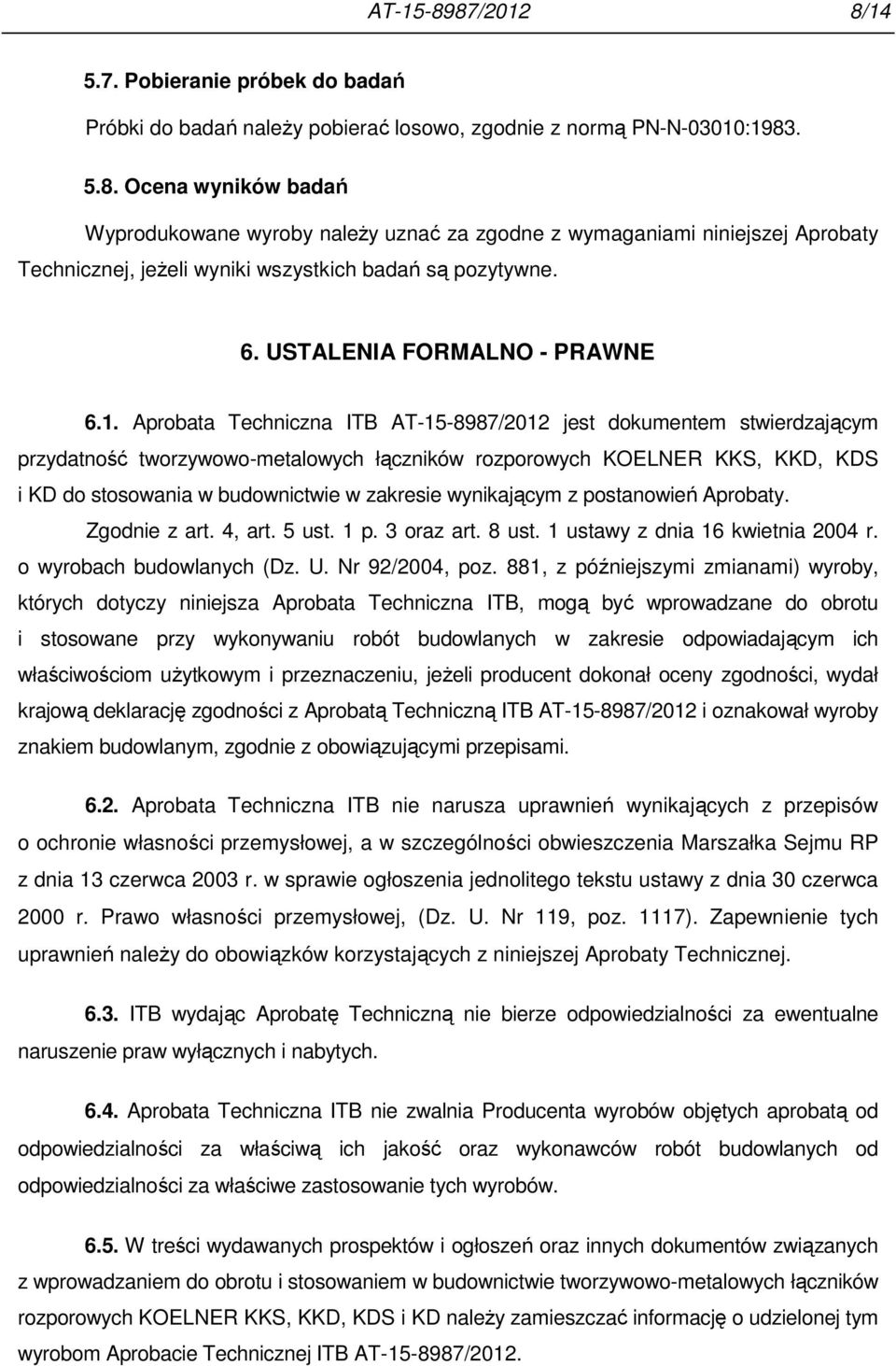 AT-15-8987/2012 8/14

5.7. Pobieranie próbek do badań

Próbki do badań należy pobierać losowo, zgodnie z normą PN-N-03010:1983.

5.8. Ocena wyników badań

Wyprodukowane wyroby należy uznać za zgodne z wymaganiami niniejszej Aprobaty Technicznej, jeżeli wyniki wszystkich badań są pozytywne.

6. USTALENIA FORMALNO - PRAWNE

6.1. Aprobata Techniczna ITB AT-15-8987/2012 jest dokumentem stwierdzającym przydatność tworzywowo-metalowych łączników rozporowych KOELNER KKS, KKD, KDS i KD do stosowania w budownictwie w zakresie wynikającym z postanowień Aprobaty.

Zgodnie z art. 4, art. 5 ust. 1 p. 3 oraz art. 8 ust. 1 ustawy z dnia 16 kwietnia 2004 r. o wyrobach budowlanych (Dz. U. Nr 92/2004, poz. 881, z późniejszymi zmianami) wyroby, których dotyczy niniejsza Aprobata Techniczna ITB, mogą być wprowadzane do obrotu i stosowane przy wykonywaniu robót budowlanych w zakresie odpowiadającym ich właściwościom użytkowym i przeznaczeniu, jeżeli producent dokonał oceny zgodności, wydał krajową deklarację zgodności z Aprobatą Techniczną ITB AT-15-8987/2012 i oznakował wyroby znakiem budowlanym, zgodnie z obowiązującymi przepisami.

6.2. Aprobata Techniczna ITB nie narusza uprawnień wynikających z przepisów o ochronie własności przemysłowej, a w szczególności obwieszczenia Marszałka Sejmu RP z dnia 13 czerwca 2003 r. w sprawie ogłoszenia jednolitego tekstu ustawy z dnia 30 czerwca 2000 r. Prawo własności przemysłowej, (Dz. U. Nr 119, poz. 1117). Zapewnienie tych uprawnień należy do obowiązków korzystających z niniejszej Aprobaty Technicznej.

6.3. ITB wydając Aprobatę Techniczną nie bierze odpowiedzialności za ewentualne naruszenie praw wyłącznych i nabytych.

6.4. Aprobata Techniczna ITB nie zwalnia Producenta wyrobów objętych aprobatą od odpowiedzialności za właściwą ich jakość oraz wykonawców robót budowlanych od odpowiedzialności za właściwe zastosowanie tych wyrobów.

6.5. W treści wydawanych prospektów i ogłoszeń oraz innych dokumentów związanych z wprowadzaniem do obrotu i stosowaniem w budownictwie tworzywowo-metalowych łączników rozporowych KOELNER KKS, KKD, KDS i KD należy zamieszczać informację o udzielonej tym wyrobom Aprobacie Technicznej ITB AT-15-8987/2012.